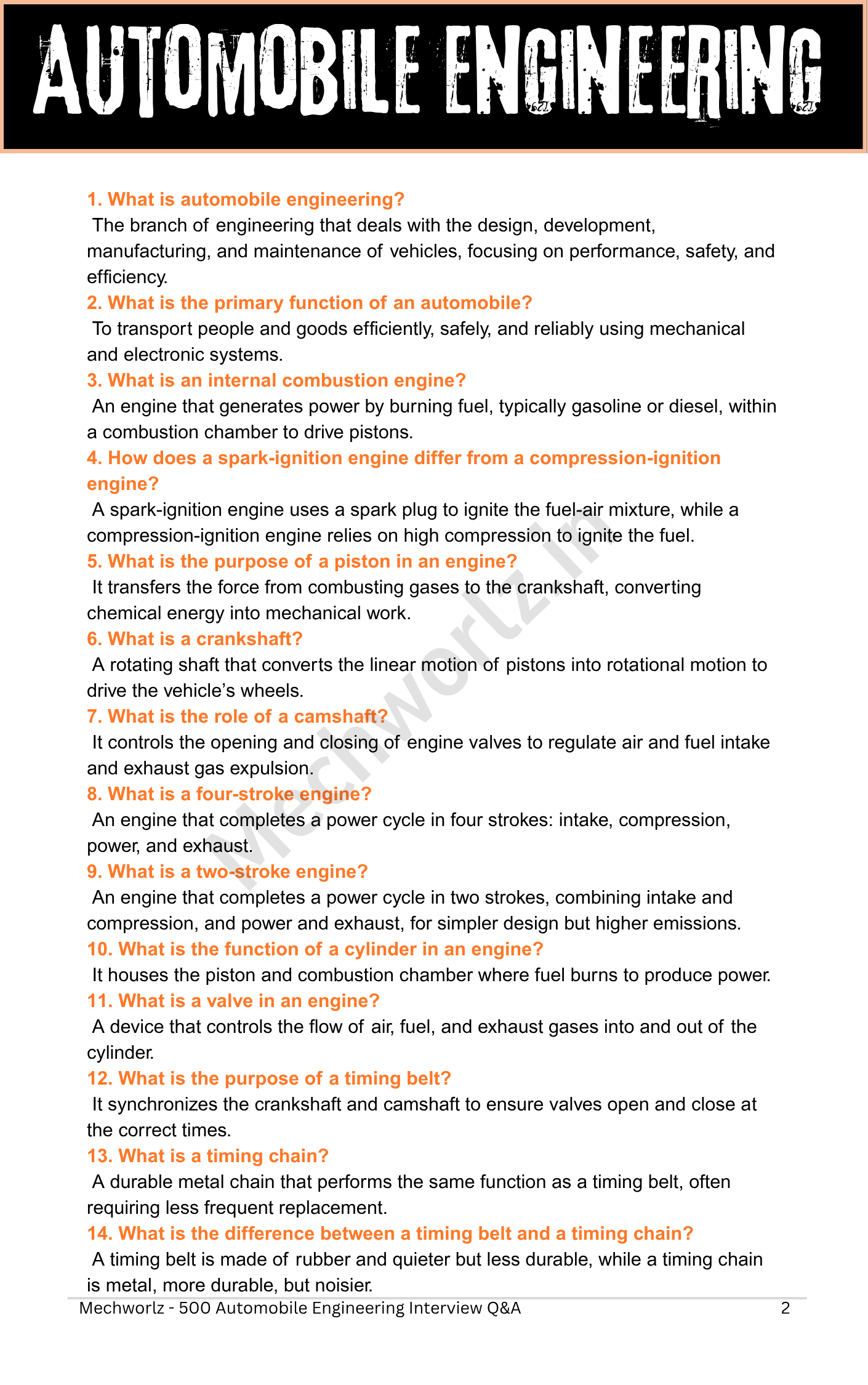 AUTOMOBILE ENGINEERING

1. What is automobile engineering?
The branch of engineering that deals with the design, development, manufacturing, and maintenance of vehicles, focusing on performance, safety, and efficiency.

2. What is the primary function of an automobile?
To transport people and goods efficiently, safely, and reliably using mechanical and electronic systems.

3. What is an internal combustion engine?
An engine that generates power by burning fuel, typically gasoline or diesel, within a combustion chamber to drive pistons.

4. How does a spark-ignition engine differ from a compression-ignition engine?
A spark-ignition engine uses a spark plug to ignite the fuel-air mixture, while a compression-ignition engine relies on high compression to ignite the fuel.

5. What is the purpose of a piston in an engine?
It transfers the force from combusting gases to the crankshaft, converting chemical energy into mechanical work.

6. What is a crankshaft?
A rotating shaft that converts the linear motion of pistons into rotational motion to drive the vehicle's wheels.

7. What is the role of a camshaft?
It controls the opening and closing of engine valves to regulate air and fuel intake and exhaust gas expulsion.

8. What is a four-stroke engine?
An engine that completes a power cycle in four strokes: intake, compression, power, and exhaust.

9. What is a two-stroke engine?
An engine that completes a power cycle in two strokes, combining intake and compression, and power and exhaust, for simpler design but higher emissions.

10. What is the function of a cylinder in an engine?
It houses the piston and combustion chamber where fuel burns to produce power.

11. What is a valve in an engine?
A device that controls the flow of air, fuel, and exhaust gases into and out of the cylinder.

12. What is the purpose of a timing belt?
It synchronizes the crankshaft and camshaft to ensure valves open and close at the correct times.

13. What is a timing chain?
A durable metal chain that performs the same function as a timing belt, often requiring less frequent replacement.

14. What is the difference between a timing belt and a timing chain?
A timing belt is made of rubber and quieter but less durable, while a timing chain is metal, more durable, but noisier.

Mechworlz.in

Mechworlz - 500 Automobile Engineering Interview Q&A 2